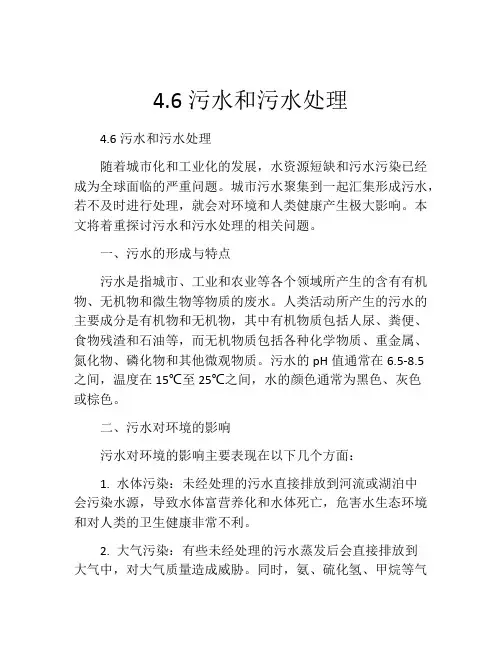 4.6 污水和污水处理

4.6 污水和污水处理

随着城市化和工业化的发展，水资源短缺和污水污染已经成为全球面临的严重问题。城市污水聚集到一起汇集形成污水，若不及时进行处理，就会对环境和人类健康产生极大影响。本文将着重探讨污水和污水处理的相关问题。

一、污水的形成与特点

污水是指城市、工业和农业等各个领域所产生的含有有机物、无机物和微生物等物质的废水。人类活动所产生的污水的主要成分是有机物和无机物，其中有机物质包括人尿、粪便、食物残渣和石油等，而无机物质包括各种化学物质、重金属、氮化物、磷化物和其他微观物质。污水的 pH 值通常在 6.5-8.5 之间，温度在 15℃至 25℃之间，水的颜色通常为黑色、灰色或棕色。

二、污水对环境的影响

污水对环境的影响主要表现在以下几个方面：

1. 水体污染：未经处理的污水直接排放到河流或湖泊中会污染水源，导致水体富营养化和水体死亡，危害水生态环境和对人类的卫生健康非常不利。

2. 大气污染：有些未经处理的污水蒸发后会直接排放到大气中，对大气质量造成威胁。同时，氨、硫化氢、甲烷等气